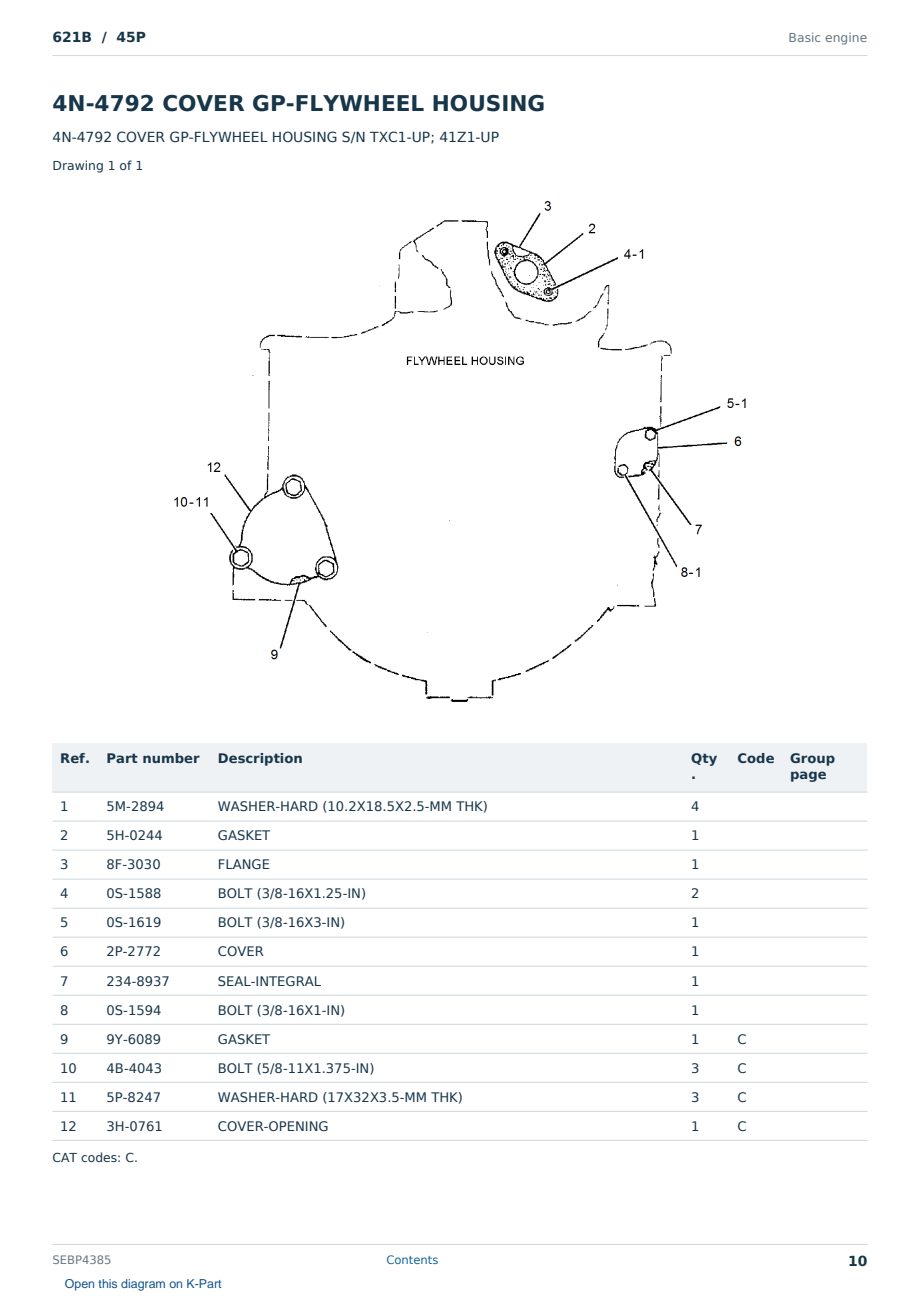 621B / 45P

Basic engine

4N-4792 COVER GP-FLYWHEEL HOUSING

4N-4792 COVER GP-FLYWHEEL HOUSING S/N TXC1-UP; 41Z1-UP

Drawing 1 of 1

3
2
4-1
FLYWHEEL HOUSING
5-1
6
12
10-11
7
8-1
9

| Ref. | Part number | Description | Qty. | Code | Group page |
|---|---|---|---|---|---|
| 1 | 5M-2894 | WASHER-HARD (10.2X18.5X2.5-MM THK) | 4 | | |
| 2 | 5H-0244 | GASKET | 1 | | |
| 3 | 8F-3030 | FLANGE | 1 | | |
| 4 | 0S-1588 | BOLT (3/8-16X1.25-IN) | 2 | | |
| 5 | 0S-1619 | BOLT (3/8-16X3-IN) | 1 | | |
| 6 | 2P-2772 | COVER | 1 | | |
| 7 | 234-8937 | SEAL-INTEGRAL | 1 | | |
| 8 | 0S-1594 | BOLT (3/8-16X1-IN) | 1 | | |
| 9 | 9Y-6089 | GASKET | 1 | C | |
| 10 | 4B-4043 | BOLT (5/8-11X1.375-IN) | 3 | C | |
| 11 | 5P-8247 | WASHER-HARD (17X32X3.5-MM THK) | 3 | C | |
| 12 | 3H-0761 | COVER-OPENING | 1 | C | |

CAT codes: C.

SEBP4385

Contents

10

Open this diagram on K-Part